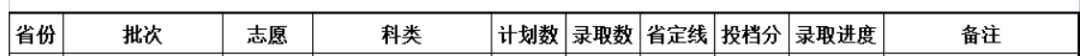 | 省份 | 批次 | 志愿 | 科类 | 计划数 | 录取数 | 省定线 | 投档分 | 录取进度 | 备注 |
|---|---|---|---|---|---|---|---|---|---|